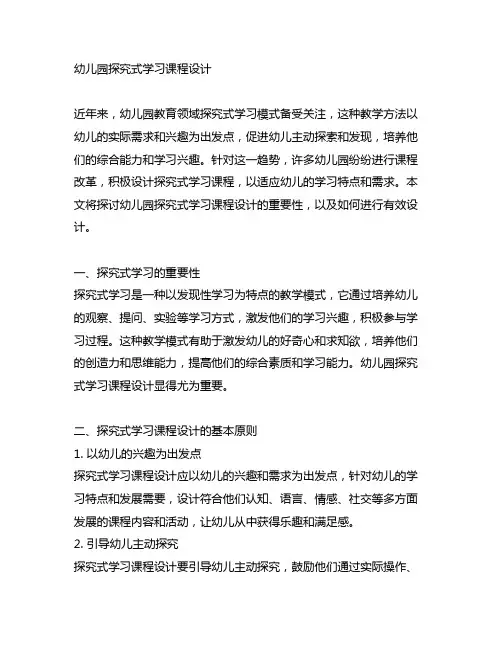 幼儿园探究式学习课程设计

近年来，幼儿园教育领域探究式学习模式备受关注，这种教学方法以幼儿的实际需求和兴趣为出发点，促进幼儿主动探索和发现，培养他们的综合能力和学习兴趣。针对这一趋势，许多幼儿园纷纷进行课程改革，积极设计探究式学习课程，以适应幼儿的学习特点和需求。本文将探讨幼儿园探究式学习课程设计的重要性，以及如何进行有效设计。

一、探究式学习的重要性
探究式学习是一种以发现性学习为特点的教学模式，它通过培养幼儿的观察、提问、实验等学习方式，激发他们的学习兴趣，积极参与学习过程。这种教学模式有助于激发幼儿的好奇心和求知欲，培养他们的创造力和思维能力，提高他们的综合素质和学习能力。幼儿园探究式学习课程设计显得尤为重要。

二、探究式学习课程设计的基本原则
1. 以幼儿的兴趣为出发点
探究式学习课程设计应以幼儿的兴趣和需求为出发点，针对幼儿的学习特点和发展需要，设计符合他们认知、语言、情感、社交等多方面发展的课程内容和活动，让幼儿从中获得乐趣和满足感。
2. 引导幼儿主动探究
探究式学习课程设计要引导幼儿主动探究，鼓励他们通过实际操作、